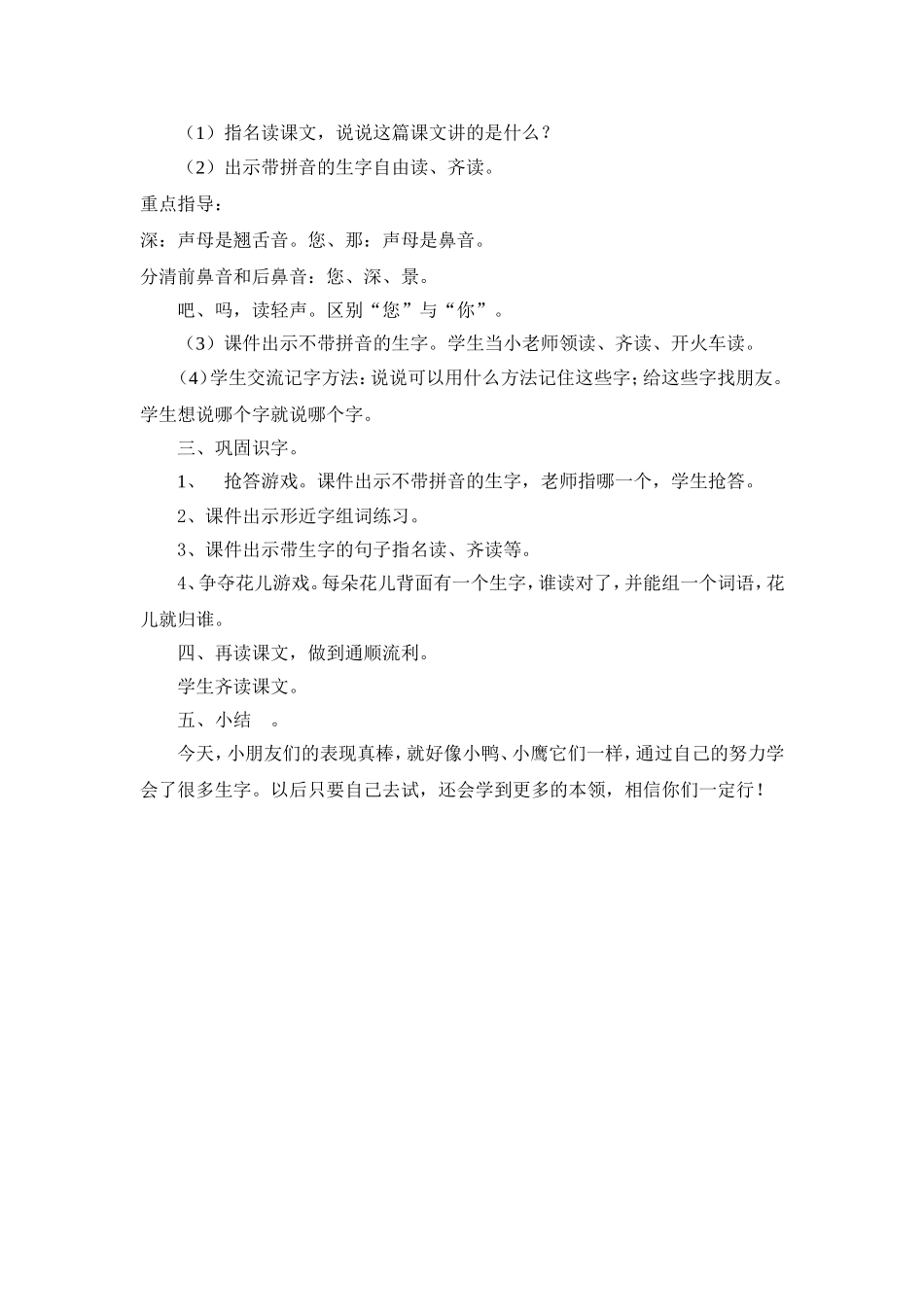 （1）指名读课文，说说这篇课文讲的是什么？

（2）出示带拼音的生字自由读、齐读。

重点指导：

深：声母是翘舌音。您、那：声母是鼻音。

分清前鼻音和后鼻音：您、深、景。

吧、吗，读轻声。区别“您”与“你”。

（3）课件出示不带拼音的生字。学生当小老师领读、齐读、开火车读。

（4）学生交流记字方法：说说可以用什么方法记住这些字；给这些字找朋友。学生想说哪个字就说哪个字。

三、巩固识字。

1、 抢答游戏。课件出示不带拼音的生字，老师指哪一个，学生抢答。

2、课件出示形近字组词练习。

3、课件出示带生字的句子指名读、齐读等。

4、争夺花儿游戏。每朵花儿背面有一个生字，谁读对了，并能组一个词语，花儿就归谁。

四、再读课文，做到通顺流利。

学生齐读课文。

五、小结 。

今天，小朋友们的表现真棒，就好像小鸭、小鹰它们一样，通过自己的努力学会了很多生字。以后只要自己去试，还会学到更多的本领，相信你们一定行！